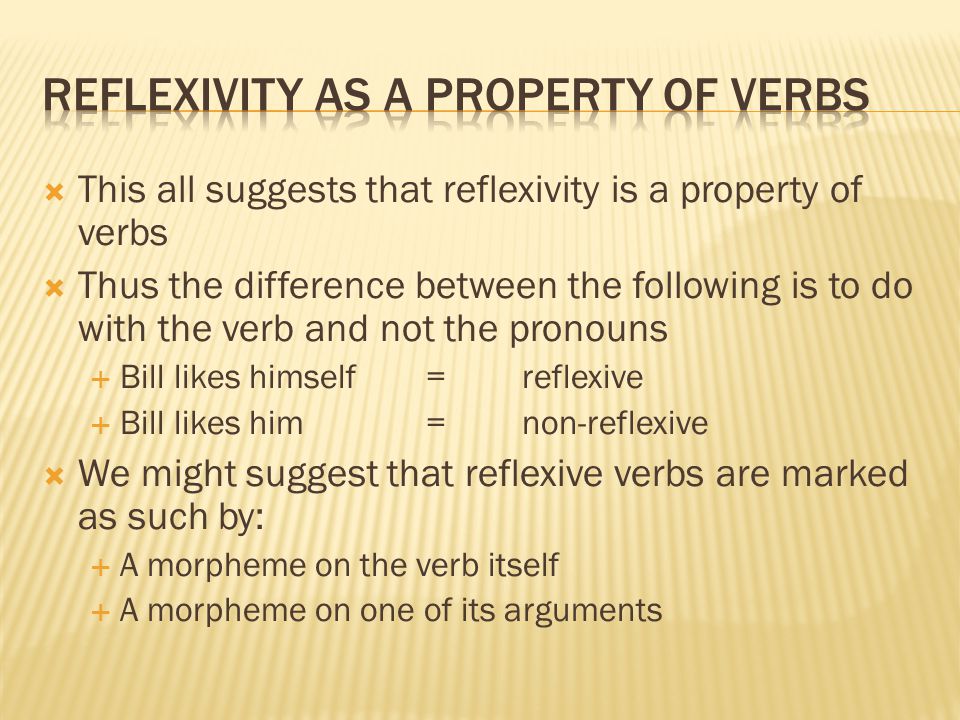 REFLEXIVITY AS A PROPERTY OF VERBS

This all suggests that reflexivity is a property of verbs

Thus the difference between the following is to do with the verb and not the pronouns

Bill likes himself = reflexive

Bill likes him = non-reflexive

We might suggest that reflexive verbs are marked as such by:

A morpheme on the verb itself

A morpheme on one of its arguments